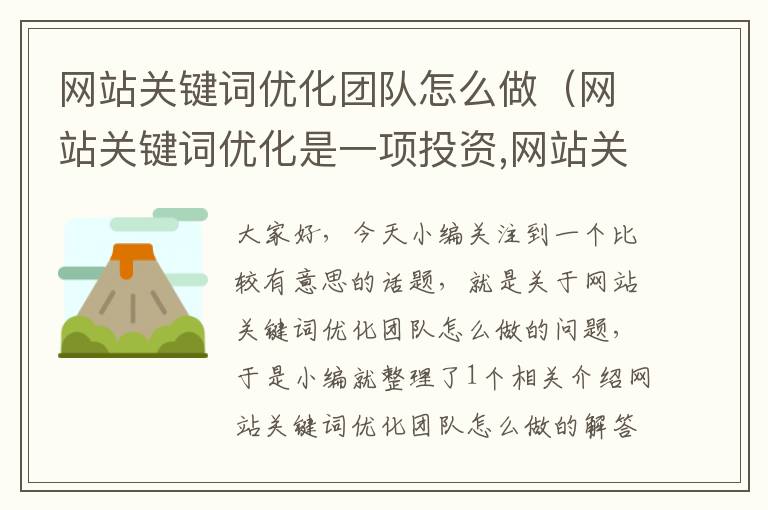 网站关键词优化团队怎么做（网站关键词优化是一项投资,网站关

大家好，今天小编关注到一个比较有意思的话题，就是关于网站关键词优化团队怎么做的问题，于是小编就整理了1个相关介绍网站关键词优化团队怎么做的解答